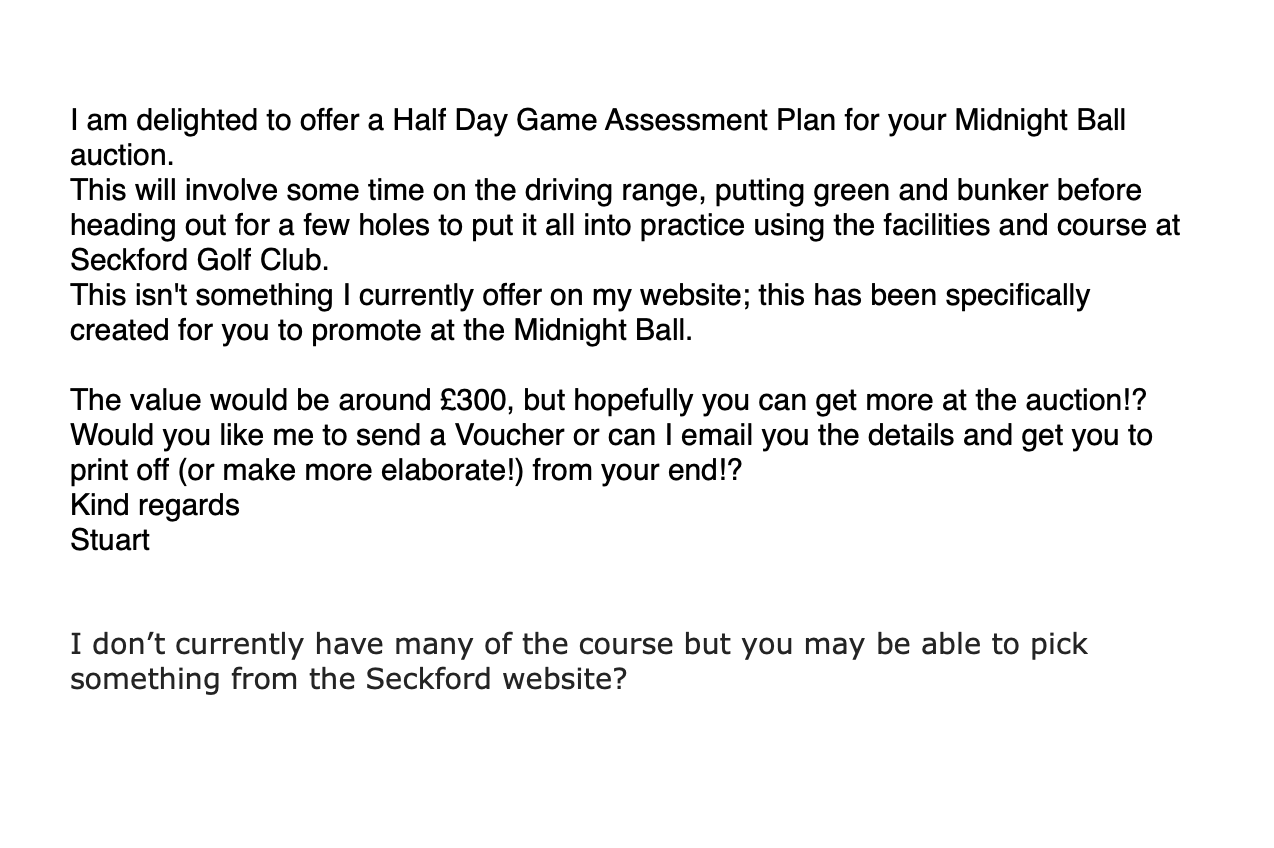 I am delighted to offer a Half Day Game Assessment Plan for your Midnight Ball auction.
This will involve some time on the driving range, putting green and bunker before heading out for a few holes to put it all into practice using the facilities and course at Seckford Golf Club.
This isn't something I currently offer on my website; this has been specifically created for you to promote at the Midnight Ball.

The value would be around £300, but hopefully you can get more at the auction!?
Would you like me to send a Voucher or can I email you the details and get you to print off (or make more elaborate!) from your end!?
Kind regards
Stuart

I don’t currently have many of the course but you may be able to pick something from the Seckford website?